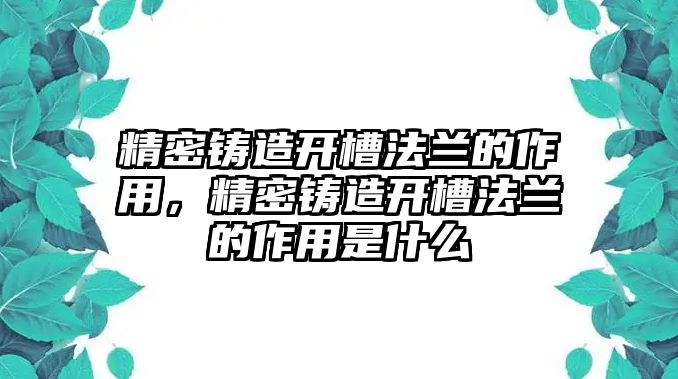 精密铸造开槽法兰的作用，精密铸造开槽法兰的作用是什么